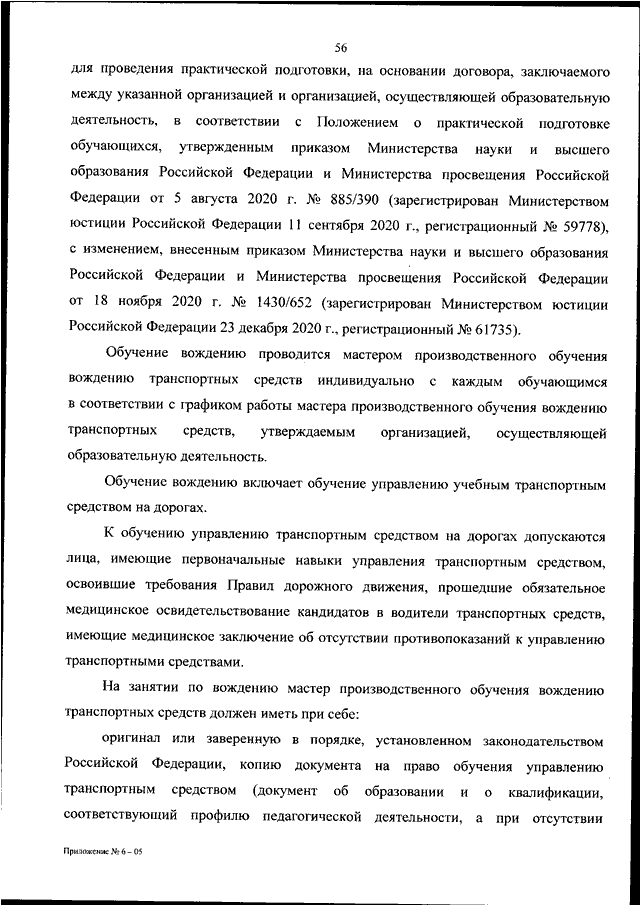 56

для проведения практической подготовки, на основании договора, заключаемого между указанной организацией и организацией, осуществляющей образовательную деятельность, в соответствии с Положением о практической подготовке обучающихся, утвержденным приказом Министерства науки и высшего образования Российской Федерации и Министерства просвещения Российской Федерации от 5 августа 2020 г. № 885/390 (зарегистрирован Министерством юстиции Российской Федерации 11 сентября 2020 г., регистрационный № 59778), с изменением, внесенным приказом Министерства науки и высшего образования Российской Федерации и Министерства просвещения Российской Федерации от 18 ноября 2020 г. № 1430/652 (зарегистрирован Министерством юстиции Российской Федерации 23 декабря 2020 г., регистрационный № 61735).

Обучение вождению проводится мастером производственного обучения вождению транспортных средств индивидуально с каждым обучающимся в соответствии с графиком работы мастера производственного обучения вождению транспортных средств, утверждаемым организацией, осуществляющей образовательную деятельность.

Обучение вождению включает обучение управлению учебным транспортным средством на дорогах.

К обучению управлению транспортным средством на дорогах допускаются лица, имеющие первоначальные навыки управления транспортным средством, освоившие требования Правил дорожного движения, прошедшие обязательное медицинское освидетельствование кандидатов в водители транспортных средств, имеющие медицинское заключение об отсутствии противопоказаний к управлению транспортными средствами.

На занятии по вождению мастер производственного обучения вождению транспортных средств должен иметь при себе:

оригинал или заверенную в порядке, установленном законодательством Российской Федерации, копию документа на право обучения управлению транспортным средством (документ об образовании и о квалификации, соответствующий профилю педагогической деятельности, а при отсутствии

Приложение № 6 – 05